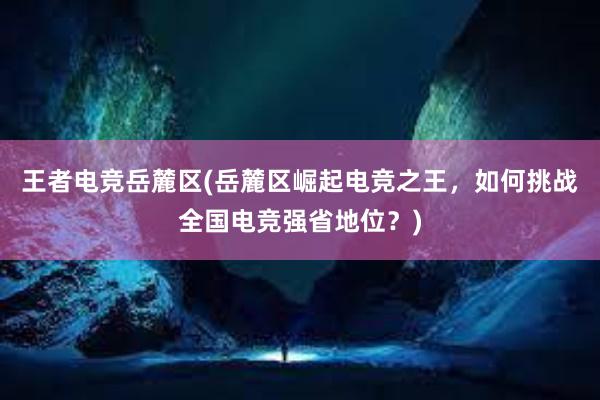 王者电竞岳麓区(岳麓区崛起电竞之王，如何挑战全国电竞强省地位？)